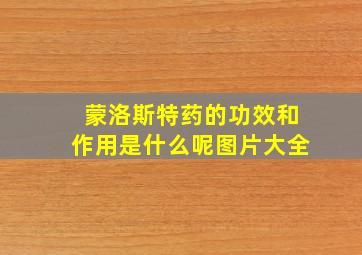 蒙洛斯特药的功效和作用是什么呢图片大全